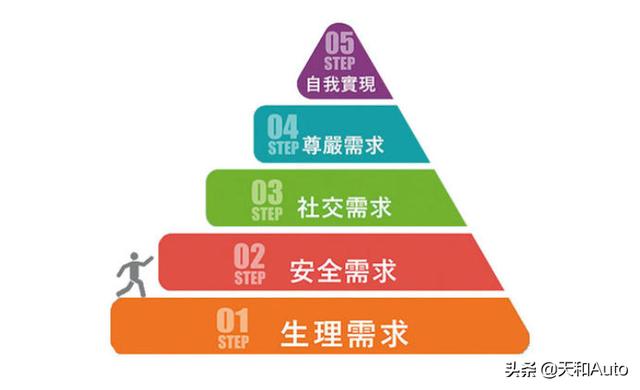 05
STEP
自我實現

04
STEP 尊嚴需求

03
STEP 社交需求

02
STEP 安全需求

01
STEP 生理需求

头条 @天和Auto